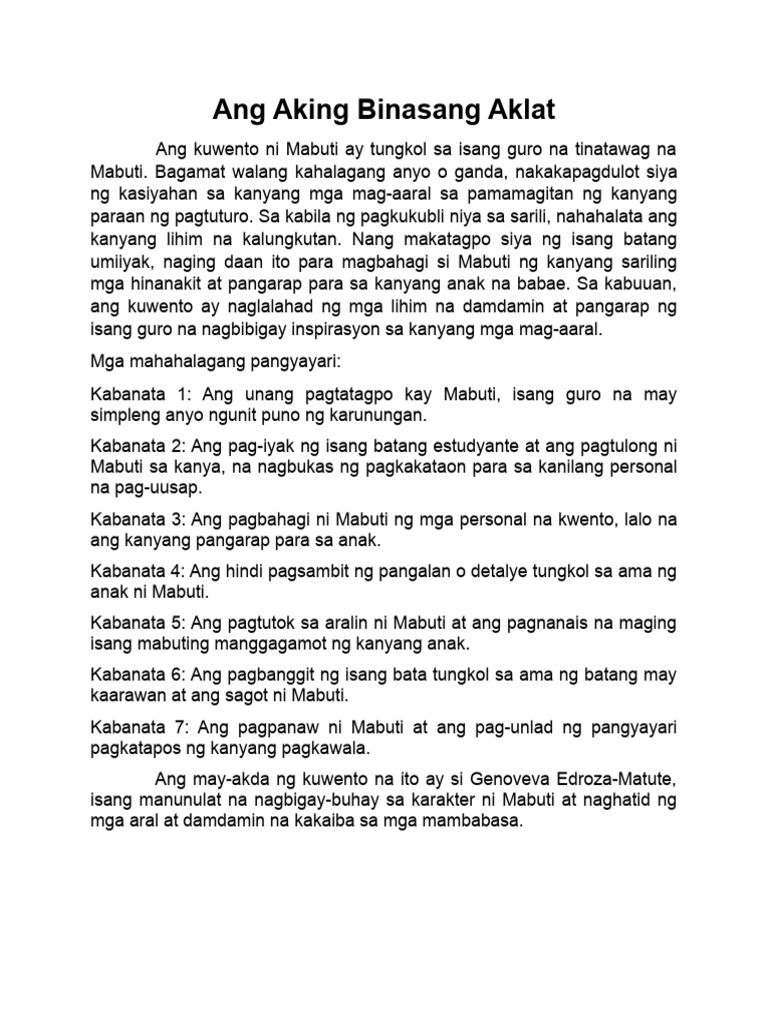 Ang Aking Binasang Aklat

Ang kuwento ni Mabuti ay tungkol sa isang guro na tinatawag na Mabuti. Bagamat walang kahalagang anyo o ganda, nakakapagdulot siya ng kasiyahan sa kanyang mga mag-aaral sa pamamagitan ng kanyang paraan ng pagtuturo. Sa kabila ng pagkukubli niya sa sarili, nahahalata ang kanyang lihim na kalungkutan. Nang makatagpo siya ng isang batang umiiyak, naging daan ito para magbahagi si Mabuti ng kanyang sariling mga hinanakit at pangarap para sa kanyang anak na babae. Sa kabuuan, ang kuwento ay naglalahad ng mga lihim na damdamin at pangarap ng isang guro na nagbibigay inspirasyon sa kanyang mga mag-aaral.

Mga mahahalagang pangyayari:

Kabanata 1: Ang unang pagtatagpo kay Mabuti, isang guro na may simpleng anyo ngunit puno ng karunungan.

Kabanata 2: Ang pag-iyak ng isang batang estudyante at ang pagtulong ni Mabuti sa kanya, na nagbukas ng pagkakataon para sa kanilang personal na pag-uusap.

Kabanata 3: Ang pagbahagi ni Mabuti ng mga personal na kwento, lalo na ang kanyang pangarap para sa anak.

Kabanata 4: Ang hindi pagsambit ng pangalan o detalye tungkol sa ama ng anak ni Mabuti.

Kabanata 5: Ang pagtutok sa aralin ni Mabuti at ang pagnanais na maging isang mabuting manggagamot ng kanyang anak.

Kabanata 6: Ang pagbanggit ng isang bata tungkol sa ama ng batang may kaarawan at ang sagot ni Mabuti.

Kabanata 7: Ang pagpanaw ni Mabuti at ang pag-unlad ng pangyayari pagkatapos ng kanyang pagkawala.

Ang may-akda ng kuwento na ito ay si Genoveva Edroza-Matute, isang manunulat na nagbigay-buhay sa karakter ni Mabuti at naghatid ng mga aral at damdamin na kakaiba sa mga mambabasa.